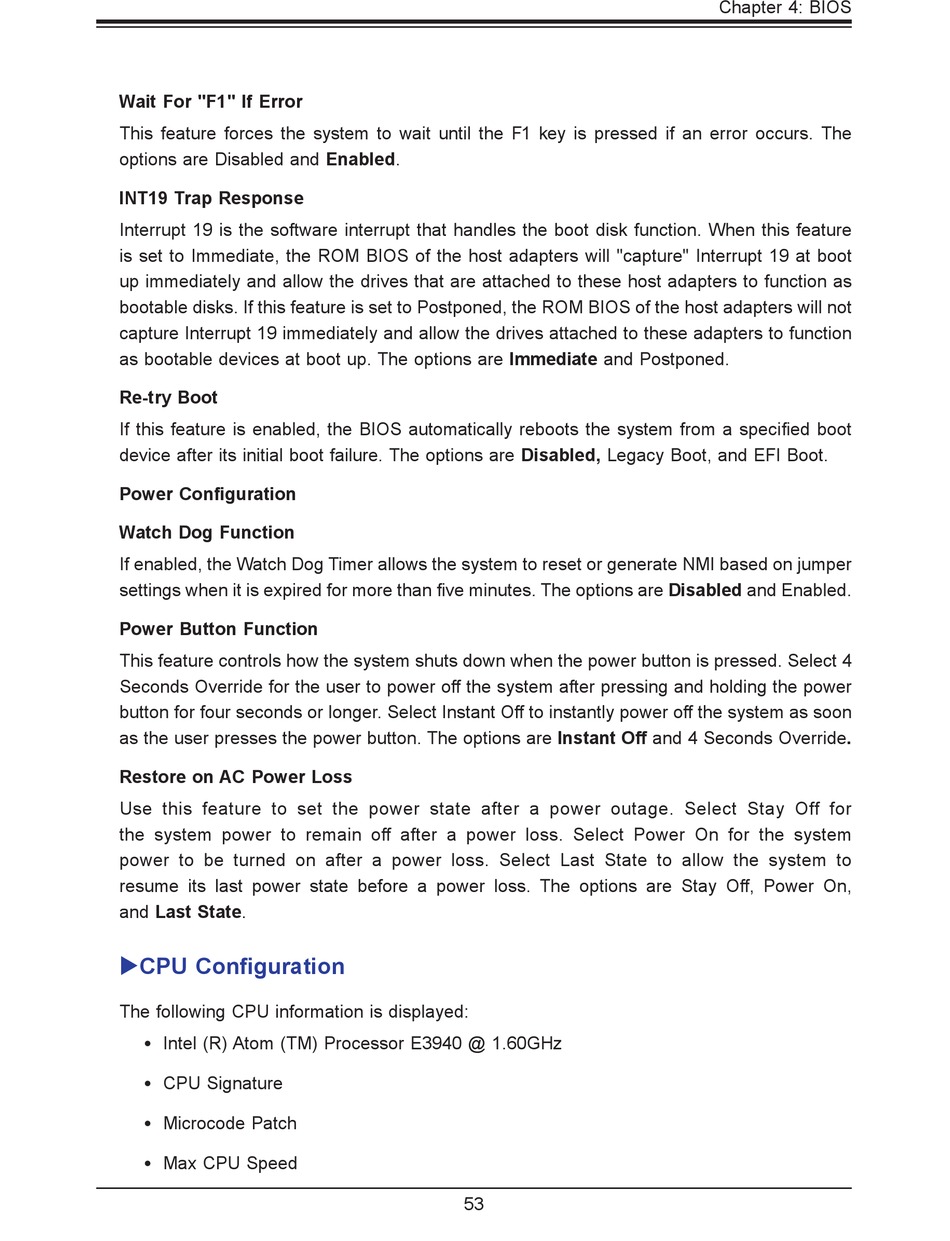 Chapter 4: BIOS

Wait For "F1" If Error

This feature forces the system to wait until the F1 key is pressed if an error occurs. The options are Disabled and Enabled.

INT19 Trap Response

Interrupt 19 is the software interrupt that handles the boot disk function. When this feature is set to Immediate, the ROM BIOS of the host adapters will "capture" Interrupt 19 at boot up immediately and allow the drives that are attached to these host adapters to function as bootable disks. If this feature is set to Postponed, the ROM BIOS of the host adapters will not capture Interrupt 19 immediately and allow the drives attached to these adapters to function as bootable devices at boot up. The options are Immediate and Postponed.

Re-try Boot

If this feature is enabled, the BIOS automatically reboots the system from a specified boot device after its initial boot failure. The options are Disabled, Legacy Boot, and EFI Boot.

Power Configuration

Watch Dog Function

If enabled, the Watch Dog Timer allows the system to reset or generate NMI based on jumper settings when it is expired for more than five minutes. The options are Disabled and Enabled.

Power Button Function

This feature controls how the system shuts down when the power button is pressed. Select 4 Seconds Override for the user to power off the system after pressing and holding the power button for four seconds or longer. Select Instant Off to instantly power off the system as soon as the user presses the power button. The options are Instant Off and 4 Seconds Override.

Restore on AC Power Loss

Use this feature to set the power state after a power outage. Select Stay Off for the system power to remain off after a power loss. Select Power On for the system power to be turned on after a power loss. Select Last State to allow the system to resume its last power state before a power loss. The options are Stay Off, Power On, and Last State.

▶CPU Configuration

The following CPU information is displayed:

• Intel (R) Atom (TM) Processor E3940 @ 1.60GHz

• CPU Signature

• Microcode Patch

• Max CPU Speed

53